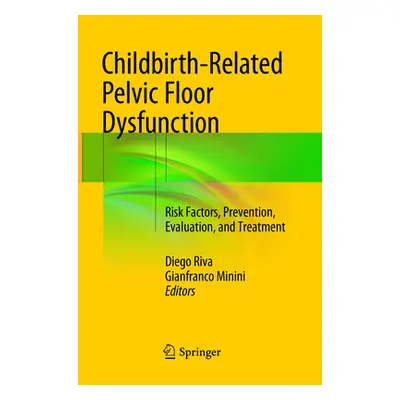 Childbirth-Related Pelvic Floor Dysfunction

Risk Factors, Prevention, Evaluation, and Treatment

Diego Riva
Gianfranco Minini
Editors

Springer